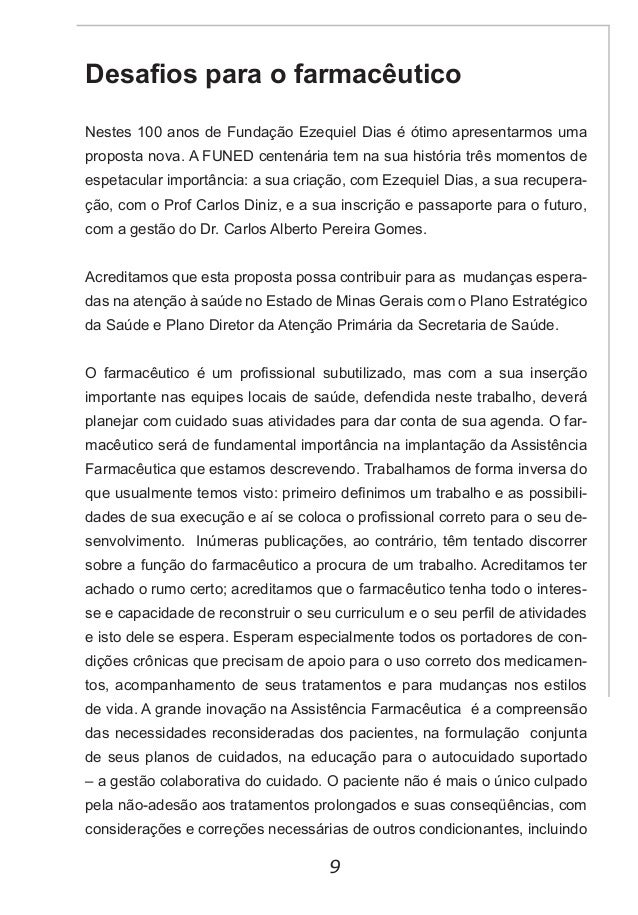 Desafios para o farmacêutico

Nestes 100 anos de Fundação Ezequiel Dias é ótimo apresentarmos uma proposta nova. A FUNED centenária tem na sua história três momentos de espetacular importância: a sua criação, com Ezequiel Dias, a sua recuperação, com o Prof Carlos Diniz, e a sua inscrição e passaporte para o futuro, com a gestão do Dr. Carlos Alberto Pereira Gomes.

Acreditamos que esta proposta possa contribuir para as mudanças esperadas na atenção à saúde no Estado de Minas Gerais com o Plano Estratégico da Saúde e Plano Diretor da Atenção Primária da Secretaria de Saúde.

O farmacêutico é um profissional subutilizado, mas com a sua inserção importante nas equipes locais de saúde, defendida neste trabalho, deverá planejar com cuidado suas atividades para dar conta de sua agenda. O farmacêutico será de fundamental importância na implantação da Assistência Farmacêutica que estamos descrevendo. Trabalhamos de forma inversa do que usualmente temos visto: primeiro definimos um trabalho e as possibilidades de sua execução e aí se coloca o profissional correto para o seu desenvolvimento. Inúmeras publicações, ao contrário, têm tentado discorrer sobre a função do farmacêutico a procura de um trabalho. Acreditamos ter achado o rumo certo; acreditamos que o farmacêutico tenha todo o interesse e capacidade de reconstruir o seu curriculum e o seu perfil de atividades e isto dele se espera. Esperam especialmente todos os portadores de condições crônicas que precisam de apoio para o uso correto dos medicamentos, acompanhamento de seus tratamentos e para mudanças nos estilos de vida. A grande inovação na Assistência Farmacêutica é a compreensão das necessidades reconsideradas dos pacientes, na formulação conjunta de seus planos de cuidados, na educação para o autocuidado suportado – a gestão colaborativa do cuidado. O paciente não é mais o único culpado pela não-adesão aos tratamentos prolongados e suas conseqüências, com considerações e correções necessárias de outros condicionantes, incluindo

9